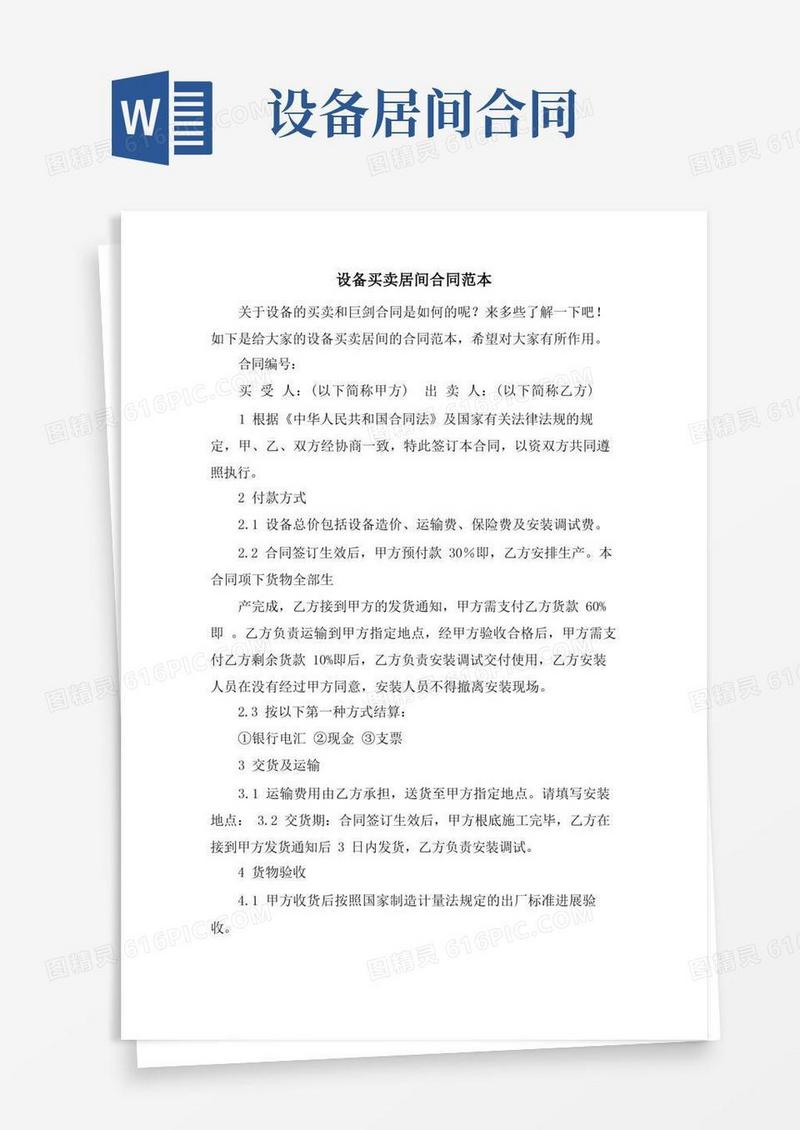 W

设备居间合同

设备买卖居间合同范本

关于设备的买卖和巨剑合同是如何的呢？来多些了解一下吧！如下是给大家的设备买卖居间的合同范本，希望对大家有所作用。

合同编号：

买 受 人：（以下简称甲方） 出 卖 人：（以下简称乙方）

1 根据《中华人民共和国合同法》及国家有关法律法规的规定，甲、乙、双方经协商一致，特此签订本合同，以资双方共同遵照执行。

2 付款方式

2.1 设备总价包括设备造价、运输费、保险费及安装调试费。

2.2 合同签订生效后，甲方预付款 30%即，乙方安排生产。本合同项下货物全部生

产完成，乙方接到甲方的发货通知，甲方需支付乙方货款 60%即 。乙方负责运输到甲方指定地点，经甲方验收合格后，甲方需支付乙方剩余货款 10%即后，乙方负责安装调试交付使用，乙方安装人员在没有经过甲方同意，安装人员不得撤离安装现场。

2.3 按以下第一种方式结算：

①银行电汇 ②现金 ③支票

3 交货及运输

3.1 运输费用由乙方承担，送货至甲方指定地点。请填写安装地点： 3.2 交货期：合同签订生效后，甲方根底施工完毕，乙方在接到甲方发货通知后 3 日内发货，乙方负责安装调试。

4 货物验收

4.1 甲方收货后按照国家制造计量法规定的出厂标准进展验收。

图精灵 616PIC.COM